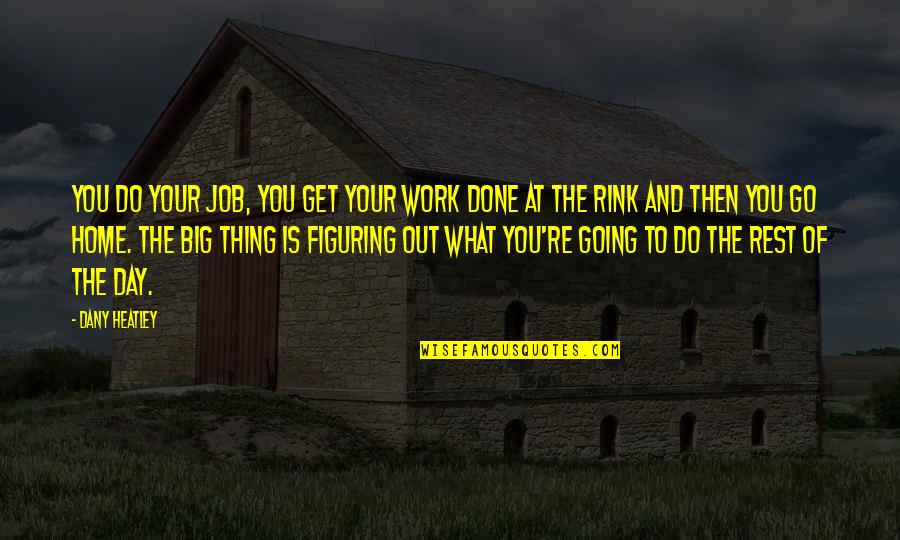 YOU DO YOUR JOB, YOU GET YOUR WORK DONE AT THE RINK AND THEN YOU GO HOME. THE BIG THING IS FIGURING OUT WHAT YOU'RE GOING TO DO THE REST OF THE DAY.

- DANY HEATLEY

WISEFAMOUSQUOTES.COM